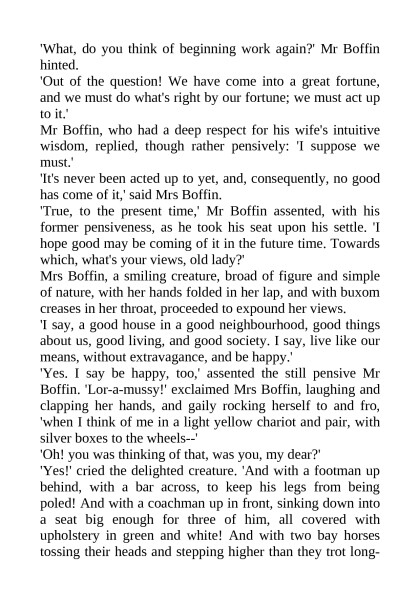 'What, do you think of beginning work again?' Mr Boffin hinted.
'Out of the question! We have come into a great fortune, and we must do what's right by our fortune; we must act up to it.'
Mr Boffin, who had a deep respect for his wife's intuitive wisdom, replied, though rather pensively: 'I suppose we must.'
'It's never been acted up to yet, and, consequently, no good has come of it,' said Mrs Boffin.
'True, to the present time,' Mr Boffin assented, with his former pensiveness, as he took his seat upon his settle. 'I hope good may be coming of it in the future time. Towards which, what's your views, old lady?'
Mrs Boffin, a smiling creature, broad of figure and simple of nature, with her hands folded in her lap, and with buxom creases in her throat, proceeded to expound her views.
'I say, a good house in a good neighbourhood, good things about us, good living, and good society. I say, live like our means, without extravagance, and be happy.'
'Yes. I say be happy, too,' assented the still pensive Mr Boffin. 'Lor-a-mussy!' exclaimed Mrs Boffin, laughing and clapping her hands, and gaily rocking herself to and fro, 'when I think of me in a light yellow chariot and pair, with silver boxes to the wheels--'
'Oh! you was thinking of that, was you, my dear?'
'Yes!' cried the delighted creature. 'And with a footman up behind, with a bar across, to keep his legs from being poled! And with a coachman up in front, sinking down into a seat big enough for three of him, all covered with upholstery in green and white! And with two bay horses tossing their heads and stepping higher than they trot long-